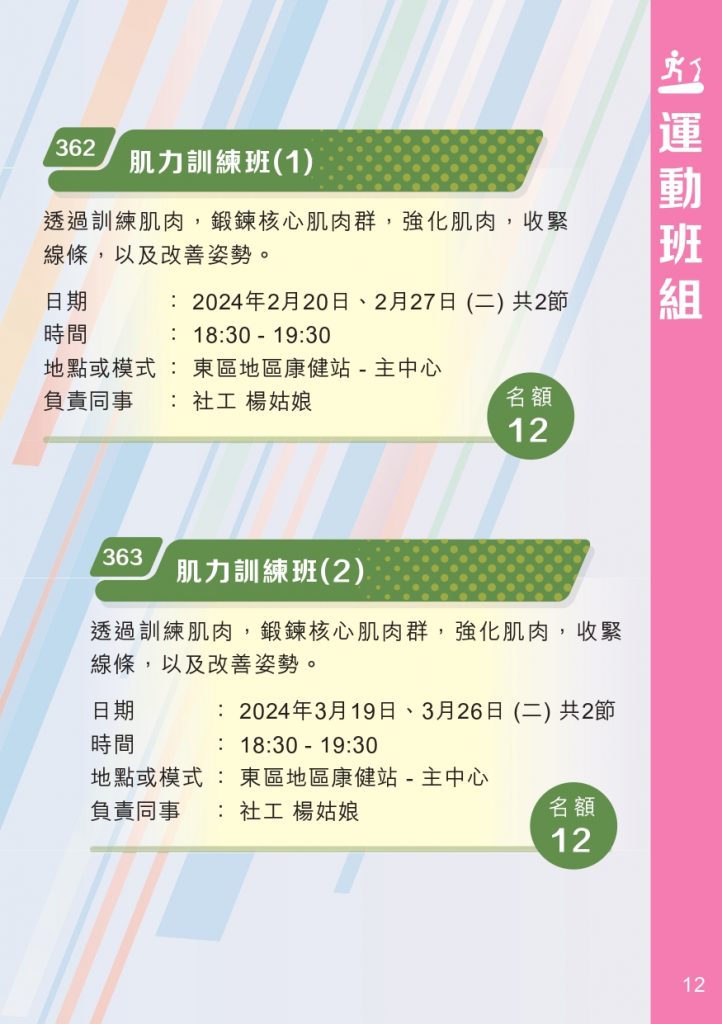 運動班組

362
肌力訓練班(1)

透過訓練肌肉，鍛鍊核心肌肉群，強化肌肉，收緊線條，以及改善姿勢。

日期 ： 2024年2月20日、2月27日 (二) 共2節
時間 ： 18:30 - 19:30
地點或模式 ： 東區地區康健站 - 主中心
負責同事 ： 社工 楊姑娘

名額
12

363
肌力訓練班(2)

透過訓練肌肉，鍛鍊核心肌肉群，強化肌肉，收緊線條，以及改善姿勢。

日期 ： 2024年3月19日、3月26日 (二) 共2節
時間 ： 18:30 - 19:30
地點或模式 ： 東區地區康健站 - 主中心
負責同事 ： 社工 楊姑娘

名額
12

12